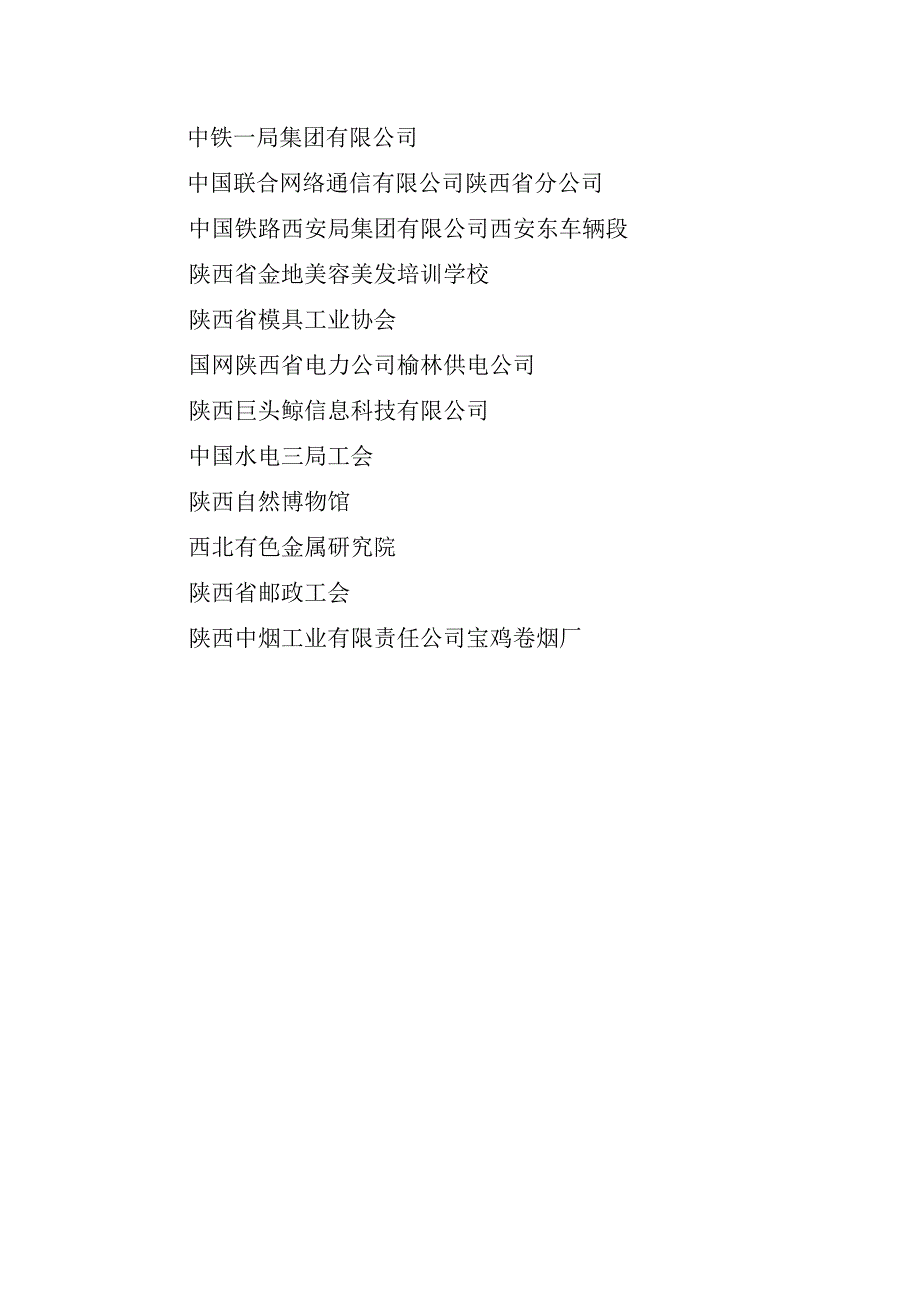 中铁一局集团有限公司

中国联合网络通信有限公司陕西省分公司

中国铁路西安局集团有限公司西安东车辆段

陕西省金地美容美发培训学校

陕西省模具工业协会

国网陕西省电力公司榆林供电公司

陕西巨头鲸信息科技有限公司

中国水电三局工会

陕西自然博物馆

西北有色金属研究院

陕西省邮政工会

陕西中烟工业有限责任公司宝鸡卷烟厂